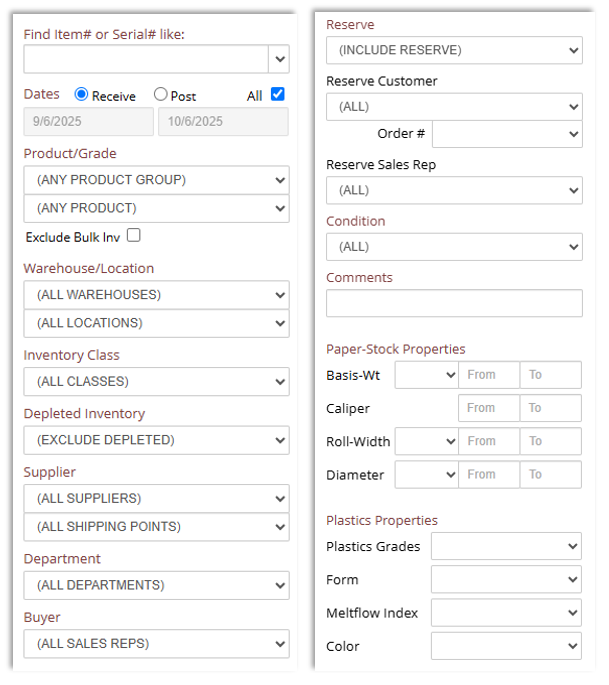 Find Item# or Serial# like:

Dates Receive Post All

9/6/2025 10/6/2025

Product/Grade

(ANY PRODUCT GROUP)

(ANY PRODUCT)

Exclude Bulk Inv

Warehouse/Location

(ALL WAREHOUSES)

(ALL LOCATIONS)

Inventory Class

(ALL CLASSES)

Depleted Inventory

(EXCLUDE DEPLETED)

Supplier

(ALL SUPPLIERS)

(ALL SHIPPING POINTS)

Department

(ALL DEPARTMENTS)

Buyer

(ALL SALES REPS)

Reserve

(INCLUDE RESERVE)

Reserve Customer

(ALL)

Order #

Reserve Sales Rep

(ALL)

Condition

(ALL)

Comments

Paper-Stock Properties

Basis-Wt From To

Caliper From To

Roll-Width From To

Diameter From To

Plastics Properties

Plastics Grades

Form

Meltflow Index

Color